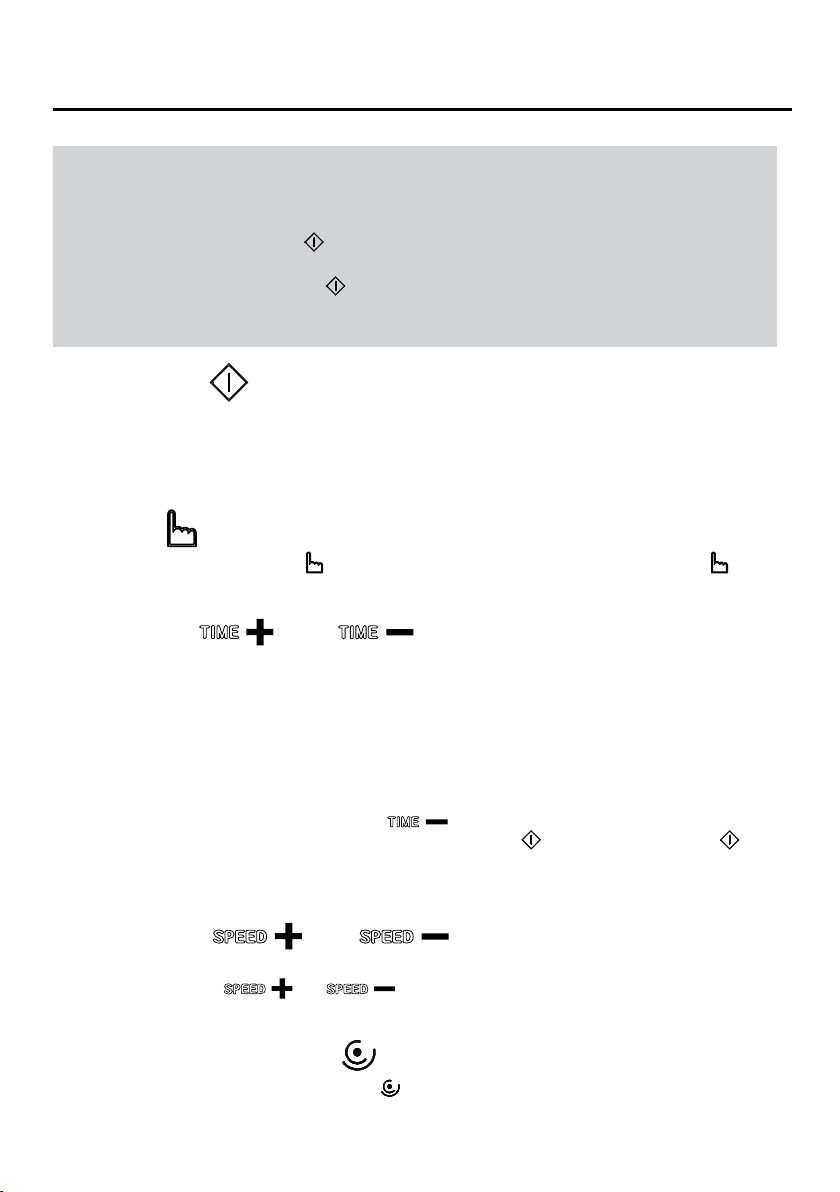 TIME

TIME

TIME

SPEED

SPEED

SPEED

SPEED